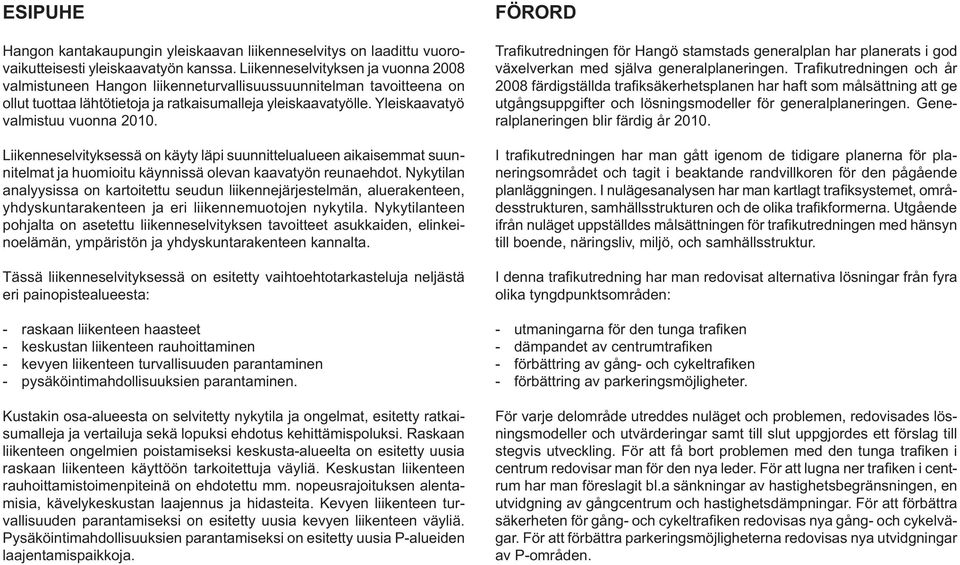 ESIPUHE

Hangon kantakaupungin yleiskaavan liikenneselvitys on laadittu vuorovaikutteisesti yleiskaavatyön kanssa. Liikenneselvityksen ja vuonna 2008 valmistuneen Hangon liikenneturvallisuussuunnitelman tavoitteena on ollut tuottaa lähtötietoja ja ratkaisumalleja yleiskaavatyölle. Yleiskaavatyö valmistuu vuonna 2010.

Liikenneselvityksessä on käyty läpi suunnittelualueen aikaisemmat suunnitelmat ja huomioitu käynnissä olevan kaavatyön reunaehdot. Nykytilan analyysissa on kartoitettu seudun liikennejärjestelmän, aluerakenteen, yhdyskuntarakenteen ja eri liikennemuotojen nykytila. Nykytilanteen pohjalta on asetettu liikenneselvityksen tavoitteet asukkaiden, elinkeinoelämän, ympäristön ja yhdyskuntarakenteen kannalta.

Tässä liikenneselvityksessä on esitetty vaihtoehtotarkasteluja neljästä eri painopistealueesta:

- raskaan liikenteen haasteet
- keskustan liikenteen rauhoittaminen
- kevyen liikenteen turvallisuuden parantaminen
- pysäköintimahdollisuuksien parantaminen.

Kustakin osa-alueesta on selvitetty nykytila ja ongelmat, esitetty ratkaisumalleja ja vertailuja sekä lopuksi ehdotus kehittämispoluksi. Raskaan liikenteen ongelmien poistamiseksi keskusta-alueelta on esitetty uusia raskaan liikenteen käyttöön tarkoitettuja väyliä. Keskustan liikenteen rauhoittamistoimenpiteinä on ehdotettu mm. nopeusrajoituksen alentamisia, kävelykeskustan laajennus ja hidasteita. Kevyen liikenteen turvallisuuden parantamiseksi on esitetty uusia kevyen liikenteen väyliä. Pysäköintimahdollisuuksien parantamiseksi on esitetty uusia P-alueiden laajentamispaikkoja.

FÖRORD

Trafikutredningen för Hangö stamstads generalplan har planerats i god växelverkan med själva generalplaneringen. Trafikutredningen och år 2008 färdigställda trafiksäkerhetsplanen har haft som målsättning att ge utgångsuppgifter och lösningsmodeller för generalplaneringen. Generalplaneringen blir färdig år 2010.

I trafikutredningen har man gått igenom de tidigare planerna för planeringsområdet och tagit i beaktande randvillkoren för den pågående planläggningen. I nulägesanalysen har man kartlagt trafiksystemet, områdesstrukturen, samhällsstrukturen och de olika trafikformerna. Utgående ifrån nuläget uppställdes målsättningen för trafikutredningen med hänsyn till boende, näringsliv, miljö, och samhällsstruktur.

I denna trafikutredning har man redovisat alternativa lösningar från fyra olika tyngdpunktsområden:

- utmaningarna för den tunga trafiken
- dämpandet av centrumtrafiken
- förbättring av gång- och cykeltrafiken
- förbättring av parkeringsmöjligheter.

För varje delområde utreddes nuläget och problemen, redovisades lösningsmodeller och utvärderingar samt till slut uppgjordes ett förslag till stegvis utveckling. För att få bort problemen med den tunga trafiken i centrum redovisar man för den nya leder. För att lugna ner trafiken i centrum har man föreslagit bl.a sänkningar av hastighetsbegränsningen, en utvidgning av gångcentrum och hastighetsdämpningar. För att förbättra säkerheten för gång- och cykeltrafiken redovisas nya gång- och cykelvägar. För att förbättra parkeringsmöjligheterna redovisas nya utvidgningar av P-områden.